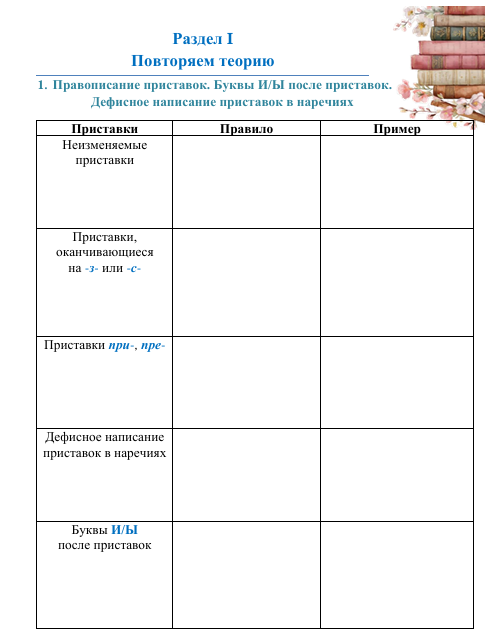 Раздел I
Повторяем теорию

1. Правописание приставок. Буквы И/Ы после приставок. Дефисное написание приставок в наречиях

| Приставки | Правило | Пример |
|---|---|---|
| Неизменяемые приставки | | |
| Приставки, оканчивающиеся на -з- или -с- | | |
| Приставки при-, пре- | | |
| Дефисное написание приставок в наречиях | | |
| Буквы И/Ы после приставок | | |